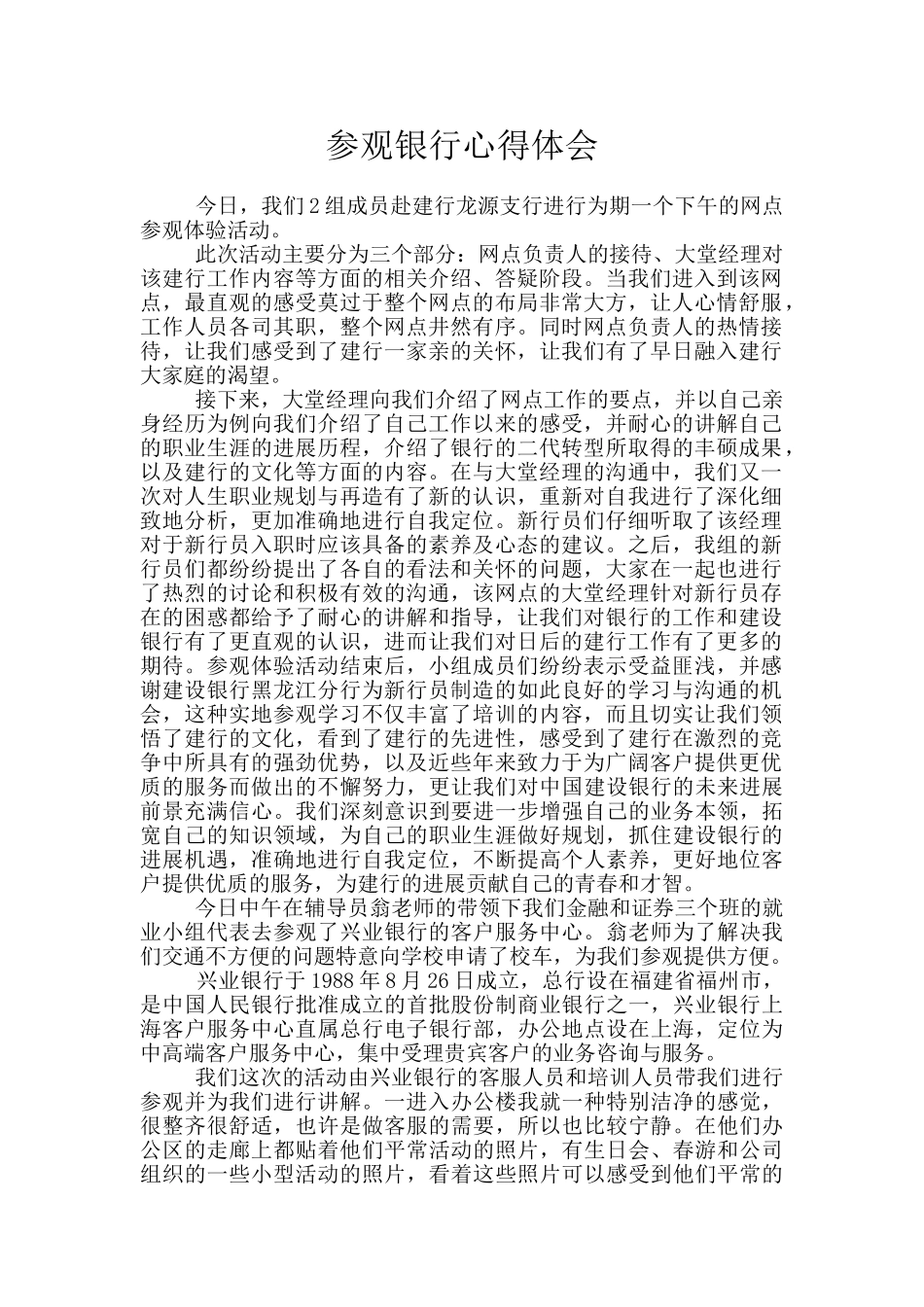 参观银行心得体会

今日，我们2组成员赴建行龙源支行进行为期一个下午的网点参观体验活动。

此次活动主要分为三个部分：网点负责人的接待、大堂经理对该建行工作内容等方面的相关介绍、答疑阶段。当我们进入到该网点，最直观的感受莫过于整个网点的布局非常大方，让人心情舒服，工作人员各司其职，整个网点井然有序。同时网点负责人的热情接待，让我们感受到了建行一家亲的关怀，让我们有了早日融入建行大家庭的渴望。

接下来，大堂经理向我们介绍了网点工作的要点，并以自己亲身经历为例向我们介绍了自己工作以来的感受，并耐心的讲解自己的职业生涯的进展历程，介绍了银行的二代转型所取得的丰硕成果，以及建行的文化等方面的内容。在与大堂经理的沟通中，我们又一次对人生职业规划与再造有了新的认识，重新对自我进行了深化细致地分析，更加准确地进行自我定位。新行员们仔细听取了该经理对于新行员入职时应该具备的素养及心态的建议。之后，我组的新行员们都纷纷提出了各自的看法和关怀的问题，大家在一起也进行了热烈的讨论和积极有效的沟通，该网点的大堂经理针对新行员存在的困惑都给予了耐心的讲解和指导，让我们对银行的工作和建设银行有了更直观的认识，进而让我们对日后的建行工作有了更多的期待。参观体验活动结束后，小组成员们纷纷表示受益匪浅，并感谢建设银行黑龙江分行为新行员制造的如此良好的学习与沟通的机会，这种实地参观学习不仅丰富了培训的内容，而且切实让我们领悟了建行的文化，看到了建行的先进性，感受到了建行在激烈的竞争中所具有的强劲优势，以及近些年来致力于为广阔客户提供更优质的服务而做出的不懈努力，更让我们对中国建设银行的未来进展前景充满信心。我们深刻意识到要进一步增强自己的业务本领，拓宽自己的知识领域，为自己的职业生涯做好规划，抓住建设银行的进展机遇，准确地进行自我定位，不断提高个人素养，更好地位客户提供优质的服务，为建行的进展贡献自己的青春和才智。

今日中午在辅导员翁老师的带领下我们金融和证券三个班的就业小组代表去参观了兴业银行的客户服务中心。翁老师为了解决我们交通不方便的问题特意向学校申请了校车，为我们参观提供方便。

兴业银行于1988年8月26日成立，总行设在福建省福州市，是中国人民银行批准成立的首批股份制商业银行之一，兴业银行上海客户服务中心直属总行电子银行部，办公地点设在上海，定位为中高端客户服务中心，集中受理贵宾客户的业务咨询与服务。

我们这次的活动由兴业银行的客服人员和培训人员带我们进行参观并为我们进行讲解。一进入办公楼我就一种特别洁净的感觉，很整齐很舒适，也许是做客服的需要，所以也比较宁静。在他们办公区的走廊上都贴着他们平常活动的照片，有生日会、春游和公司组织的一些小型活动的照片，看着这些照片可以感受到他们平常的